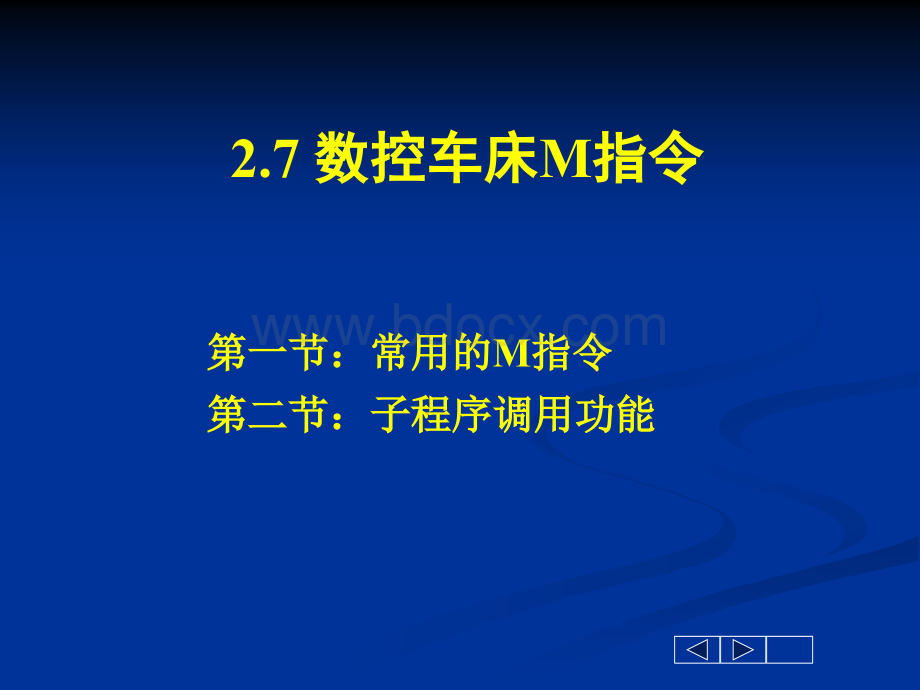 2.7 数控车床M指令

www.bdocx.com

第一节：常用的M指令

第二节：子程序调用功能